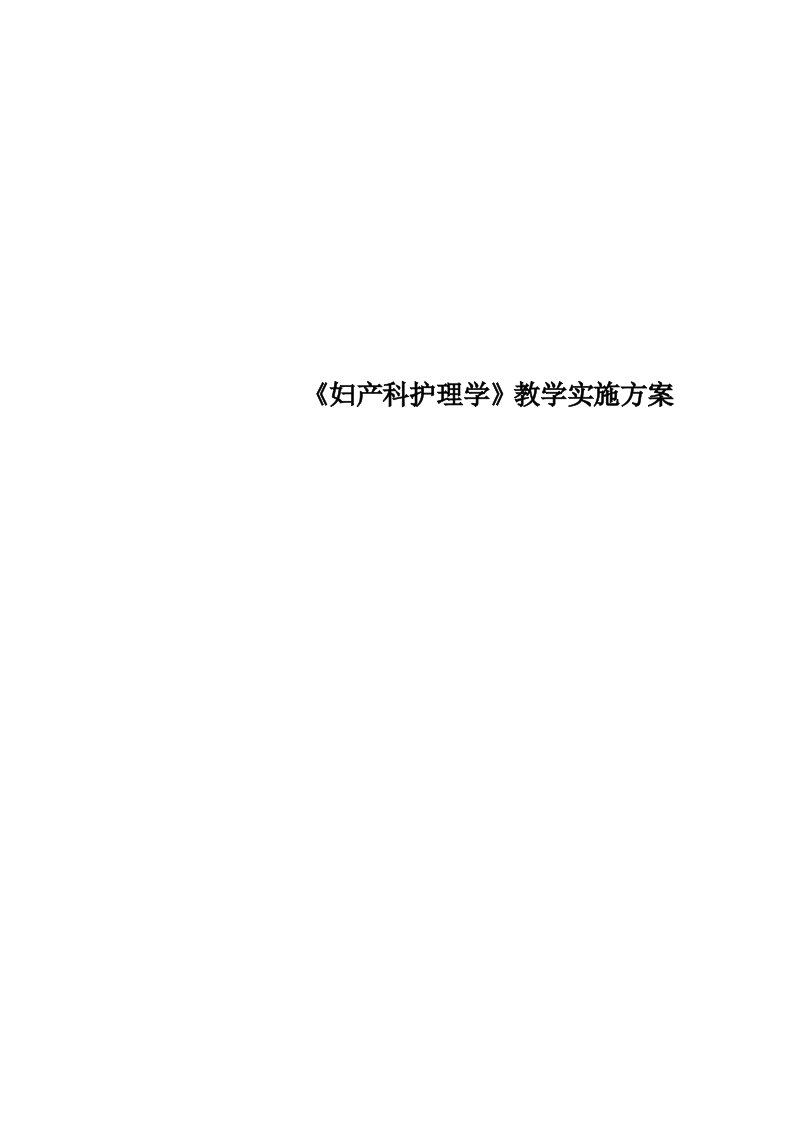 《妇产科护理学》教学实施方案